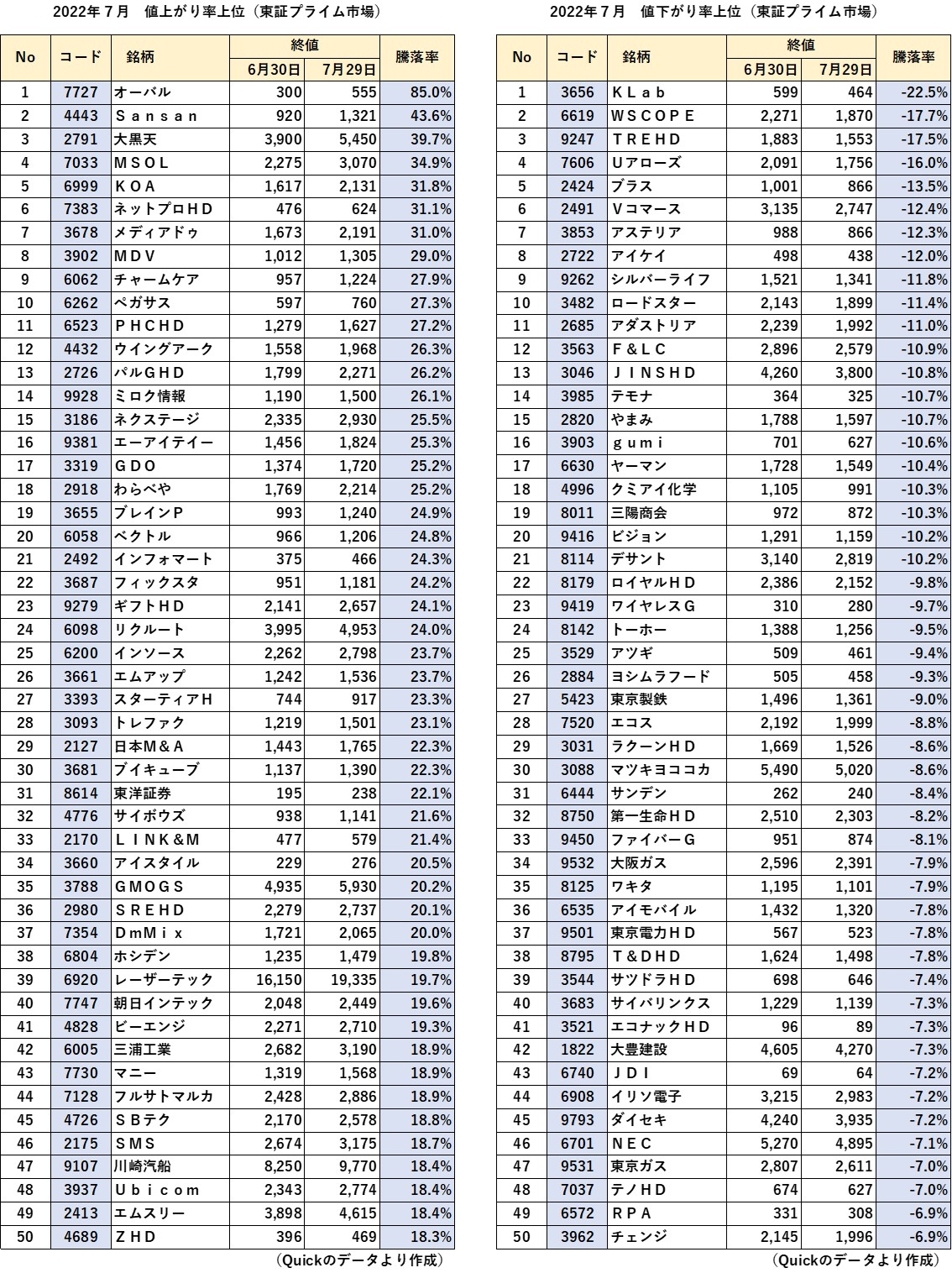 2022年７月　値上がり率上位（東証プライム市場）

| No | コード | 銘柄 | 終値 6月30日 | 終値 7月29日 | 騰落率 |
|---|---|---|---|---|---|
| 1 | 7727 | オーバル | 300 | 555 | 85.0% |
| 2 | 4443 | Ｓａｎｓａｎ | 920 | 1,321 | 43.6% |
| 3 | 2791 | 大黒天 | 3,900 | 5,450 | 39.7% |
| 4 | 7033 | ＭＳＯＬ | 2,275 | 3,070 | 34.9% |
| 5 | 6999 | ＫＯＡ | 1,617 | 2,131 | 31.8% |
| 6 | 7383 | ネットプロＨＤ | 476 | 624 | 31.1% |
| 7 | 3678 | メディアドゥ | 1,673 | 2,191 | 31.0% |
| 8 | 3902 | ＭＤＶ | 1,012 | 1,305 | 29.0% |
| 9 | 6062 | チャームケア | 957 | 1,224 | 27.9% |
| 10 | 6262 | ペガサス | 597 | 760 | 27.3% |
| 11 | 6523 | ＰＨＣＨＤ | 1,279 | 1,627 | 27.2% |
| 12 | 4432 | ウイングアーク | 1,558 | 1,968 | 26.3% |
| 13 | 2726 | パルＧＨＤ | 1,799 | 2,271 | 26.2% |
| 14 | 9928 | ミロク情報 | 1,190 | 1,500 | 26.1% |
| 15 | 3186 | ネクステージ | 2,335 | 2,930 | 25.5% |
| 16 | 9381 | エーアイテイー | 1,456 | 1,824 | 25.3% |
| 17 | 3319 | ＧＤＯ | 1,374 | 1,720 | 25.2% |
| 18 | 2918 | わらべや | 1,769 | 2,214 | 25.2% |
| 19 | 3655 | ブレインＰ | 993 | 1,240 | 24.9% |
| 20 | 6058 | ベクトル | 966 | 1,206 | 24.8% |
| 21 | 2492 | インフォマート | 375 | 466 | 24.3% |
| 22 | 3687 | フィックスタ | 951 | 1,181 | 24.2% |
| 23 | 9279 | ギフトＨＤ | 2,141 | 2,657 | 24.1% |
| 24 | 6098 | リクルート | 3,995 | 4,953 | 24.0% |
| 25 | 6200 | インソース | 2,262 | 2,798 | 23.7% |
| 26 | 3661 | エムアップ | 1,242 | 1,536 | 23.7% |
| 27 | 3393 | スターティアＨ | 744 | 917 | 23.3% |
| 28 | 3093 | トレファク | 1,219 | 1,501 | 23.1% |
| 29 | 2127 | 日本Ｍ＆Ａ | 1,443 | 1,765 | 22.3% |
| 30 | 3681 | ブイキューブ | 1,137 | 1,390 | 22.3% |
| 31 | 8614 | 東洋証券 | 195 | 238 | 22.1% |
| 32 | 4776 | サイボウズ | 938 | 1,141 | 21.6% |
| 33 | 2170 | ＬＩＮＫ＆Ｍ | 477 | 579 | 21.4% |
| 34 | 3660 | アイスタイル | 229 | 276 | 20.5% |
| 35 | 3788 | ＧＭＯＧＳ | 4,935 | 5,930 | 20.2% |
| 36 | 2980 | ＳＲＥＨＤ | 2,279 | 2,737 | 20.1% |
| 37 | 7354 | ＤｍＭｉｘ | 1,721 | 2,065 | 20.0% |
| 38 | 6804 | ホシデン | 1,235 | 1,479 | 19.8% |
| 39 | 6920 | レーザーテック | 16,150 | 19,335 | 19.7% |
| 40 | 7747 | 朝日インテック | 2,048 | 2,449 | 19.6% |
| 41 | 4828 | ビーエンジ | 2,271 | 2,710 | 19.3% |
| 42 | 6005 | 三浦工業 | 2,682 | 3,190 | 18.9% |
| 43 | 7730 | マニー | 1,319 | 1,568 | 18.9% |
| 44 | 7128 | フルサトマルカ | 2,428 | 2,886 | 18.9% |
| 45 | 4726 | ＳＢテク | 2,170 | 2,578 | 18.8% |
| 46 | 2175 | ＳＭＳ | 2,674 | 3,175 | 18.7% |
| 47 | 9107 | 川崎汽船 | 8,250 | 9,770 | 18.4% |
| 48 | 3937 | Ｕｂｉｃｏｍ | 2,343 | 2,774 | 18.4% |
| 49 | 2413 | エムスリー | 3,898 | 4,615 | 18.4% |
| 50 | 4689 | ＺＨＤ | 396 | 469 | 18.3% |

（Quickのデータより作成）

2022年７月　値下がり率上位（東証プライム市場）

| No | コード | 銘柄 | 終値 6月30日 | 終値 7月29日 | 騰落率 |
|---|---|---|---|---|---|
| 1 | 3656 | ＫＬａｂ | 599 | 464 | -22.5% |
| 2 | 6619 | ＷＳＣＯＰＥ | 2,271 | 1,870 | -17.7% |
| 3 | 9247 | ＴＲＥＨＤ | 1,883 | 1,553 | -17.5% |
| 4 | 7606 | Ｕアローズ | 2,091 | 1,756 | -16.0% |
| 5 | 2424 | ブラス | 1,001 | 866 | -13.5% |
| 6 | 2491 | Ｖコマース | 3,135 | 2,747 | -12.4% |
| 7 | 3853 | アステリア | 988 | 866 | -12.3% |
| 8 | 2722 | アイケイ | 498 | 438 | -12.0% |
| 9 | 9262 | シルバーライフ | 1,521 | 1,341 | -11.8% |
| 10 | 3482 | ロードスター | 2,143 | 1,899 | -11.4% |
| 11 | 2685 | アダストリア | 2,239 | 1,992 | -11.0% |
| 12 | 3563 | Ｆ＆ＬＣ | 2,896 | 2,579 | -10.9% |
| 13 | 3046 | ＪＩＮＳＨＤ | 4,260 | 3,800 | -10.8% |
| 14 | 3985 | テモナ | 364 | 325 | -10.7% |
| 15 | 2820 | やまみ | 1,788 | 1,597 | -10.7% |
| 16 | 3903 | ｇｕｍｉ | 701 | 627 | -10.6% |
| 17 | 6630 | ヤーマン | 1,728 | 1,549 | -10.4% |
| 18 | 4996 | クミアイ化学 | 1,105 | 991 | -10.3% |
| 19 | 8011 | 三陽商会 | 972 | 872 | -10.3% |
| 20 | 9416 | ビジョン | 1,291 | 1,159 | -10.2% |
| 21 | 8114 | デサント | 3,140 | 2,819 | -10.2% |
| 22 | 8179 | ロイヤルＨＤ | 2,386 | 2,152 | -9.8% |
| 23 | 9419 | ワイヤレスＧ | 310 | 280 | -9.7% |
| 24 | 8142 | トーホー | 1,388 | 1,256 | -9.5% |
| 25 | 3529 | アツギ | 509 | 461 | -9.4% |
| 26 | 2884 | ヨシムラフード | 505 | 458 | -9.3% |
| 27 | 5423 | 東京製鉄 | 1,496 | 1,361 | -9.0% |
| 28 | 7520 | エコス | 2,192 | 1,999 | -8.8% |
| 29 | 3031 | ラクーンＨＤ | 1,669 | 1,526 | -8.6% |
| 30 | 3088 | マツキヨココカ | 5,490 | 5,020 | -8.6% |
| 31 | 6444 | サンデン | 262 | 240 | -8.4% |
| 32 | 8750 | 第一生命ＨＤ | 2,510 | 2,303 | -8.2% |
| 33 | 9450 | ファイバーＧ | 951 | 874 | -8.1% |
| 34 | 9532 | 大阪ガス | 2,596 | 2,391 | -7.9% |
| 35 | 8125 | ワキタ | 1,195 | 1,101 | -7.9% |
| 36 | 6535 | アイモバイル | 1,432 | 1,320 | -7.8% |
| 37 | 9501 | 東京電力ＨＤ | 567 | 523 | -7.8% |
| 38 | 8795 | Ｔ＆ＤＨＤ | 1,624 | 1,498 | -7.8% |
| 39 | 3544 | サツドラＨＤ | 698 | 646 | -7.4% |
| 40 | 3683 | サイバリンクス | 1,229 | 1,139 | -7.3% |
| 41 | 3521 | エコナックＨＤ | 96 | 89 | -7.3% |
| 42 | 1822 | 大豊建設 | 4,605 | 4,270 | -7.3% |
| 43 | 6740 | ＪＤＩ | 69 | 64 | -7.2% |
| 44 | 6908 | イリソ電子 | 3,215 | 2,983 | -7.2% |
| 45 | 9793 | ダイセキ | 4,240 | 3,935 | -7.2% |
| 46 | 6701 | ＮＥＣ | 5,270 | 4,895 | -7.1% |
| 47 | 9531 | 東京ガス | 2,807 | 2,611 | -7.0% |
| 48 | 7037 | テノＨＤ | 674 | 627 | -7.0% |
| 49 | 6572 | ＲＰＡ | 331 | 308 | -6.9% |
| 50 | 3962 | チェンジ | 2,145 | 1,996 | -6.9% |

（Quickのデータより作成）